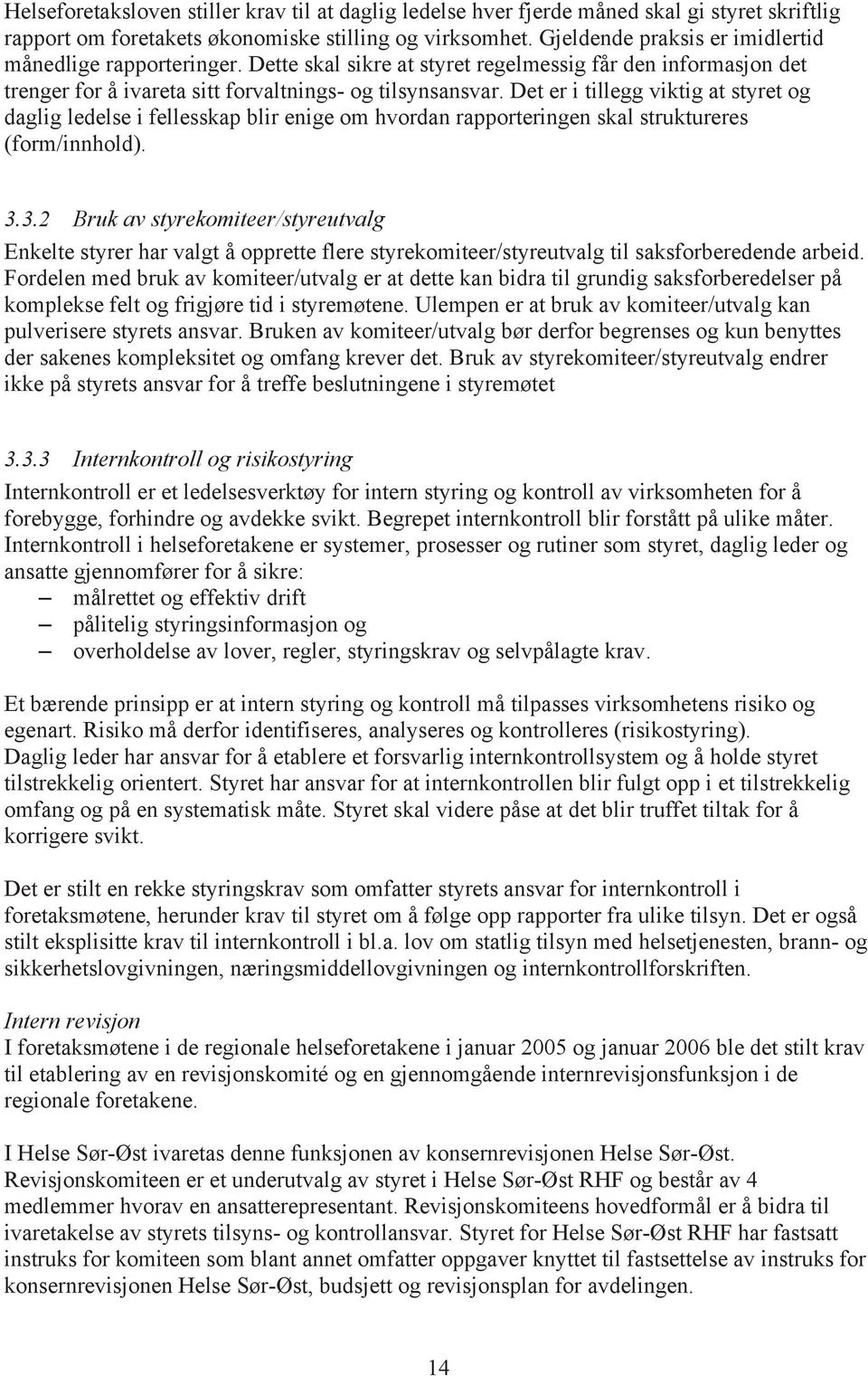 Helseforetaksloven stiller krav til at daglig ledelse hver fjerde måned skal gi styret skriftlig rapport om foretakets økonomiske stilling og virksomhet. Gjeldende praksis er imidlertid månedlige rapporteringer. Dette skal sikre at styret regelmessig får den informasjon det trenger for å ivareta sitt forvaltnings- og tilsynsansvar. Det er i tillegg viktig at styret og daglig ledelse i fellesskap blir enige om hvordan rapporteringen skal struktureres (form/innhold).

3.3.2 Bruk av styrekomiteer/styreutvalg
Enkelte styrer har valgt å opprette flere styrekomiteer/styreutvalg til saksforberedende arbeid. Fordelen med bruk av komiteer/utvalg er at dette kan bidra til grundig saksforberedelser på komplekse felt og frigjøre tid i styremøtene. Ulempen er at bruk av komiteer/utvalg kan pulverisere styrets ansvar. Bruken av komiteer/utvalg bør derfor begrenses og kun benyttes der sakenes kompleksitet og omfang krever det. Bruk av styrekomiteer/styreutvalg endrer ikke på styrets ansvar for å treffe beslutningene i styremøtet

3.3.3 Internkontroll og risikostyring
Internkontroll er et ledelsesverktøy for intern styring og kontroll av virksomheten for å forebygge, forhindre og avdekke svikt. Begrepet internkontroll blir forstått på ulike måter. Internkontroll i helseforetakene er systemer, prosesser og rutiner som styret, daglig leder og ansatte gjennomfører for å sikre:
– målrettet og effektiv drift
– pålitelig styringsinformasjon og
– overholdelse av lover, regler, styringskrav og selvpålagte krav.

Et bærende prinsipp er at intern styring og kontroll må tilpasses virksomhetens risiko og egenart. Risiko må derfor identifiseres, analyseres og kontrolleres (risikostyring). Daglig leder har ansvar for å etablere et forsvarlig internkontrollsystem og å holde styret tilstrekkelig orientert. Styret har ansvar for at internkontrollen blir fulgt opp i et tilstrekkelig omfang og på en systematisk måte. Styret skal videre påse at det blir truffet tiltak for å korrigere svikt.

Det er stilt en rekke styringskrav som omfatter styrets ansvar for internkontroll i foretaksmøtene, herunder krav til styret om å følge opp rapporter fra ulike tilsyn. Det er også stilt eksplisitte krav til internkontroll i bl.a. lov om statlig tilsyn med helsetjenesten, brann- og sikkerhetslovgivningen, næringsmiddellovgivningen og internkontrollforskriften.

Intern revisjon
I foretaksmøtene i de regionale helseforetakene i januar 2005 og januar 2006 ble det stilt krav til etablering av en revisjonskomité og en gjennomgående internrevisjonsfunksjon i de regionale foretakene.

I Helse Sør-Øst ivaretas denne funksjonen av konsernrevisjonen Helse Sør-Øst. Revisjonskomiteen er et underutvalg av styret i Helse Sør-Øst RHF og består av 4 medlemmer hvorav en ansatterepresentant. Revisjonskomiteens hovedformål er å bidra til ivaretakelse av styrets tilsyns- og kontrollansvar. Styret for Helse Sør-Øst RHF har fastsatt instruks for komiteen som blant annet omfatter oppgaver knyttet til fastsettelse av instruks for konsernrevisjonen Helse Sør-Øst, budsjett og revisjonsplan for avdelingen.

14